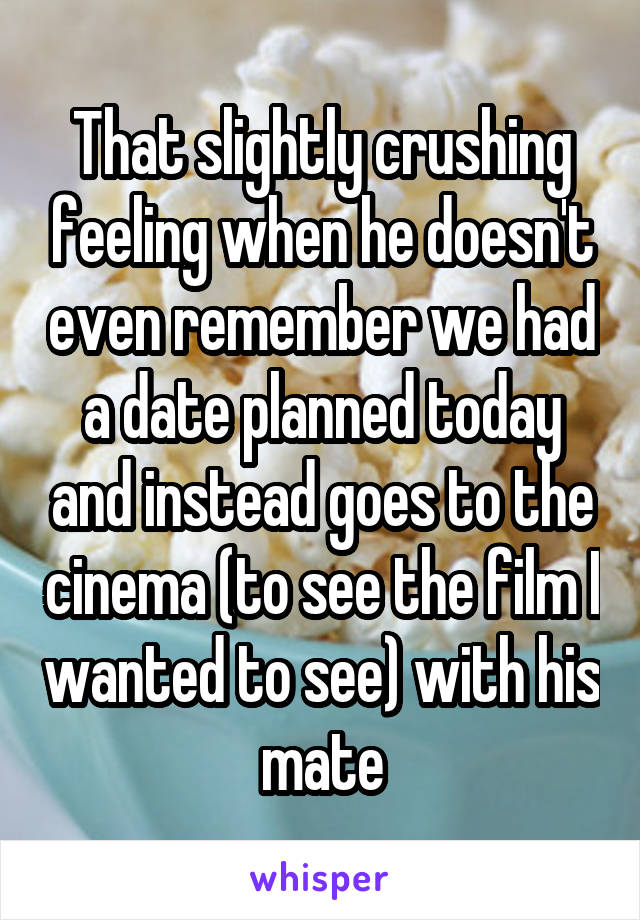 That slightly crushing feeling when he doesn't even remember we had a date planned today and instead goes to the cinema (to see the film I wanted to see) with his mate

whisper